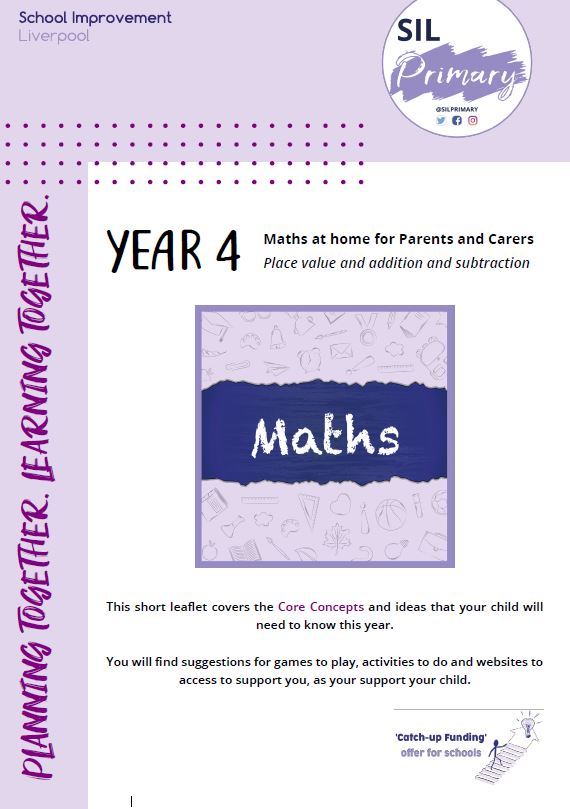 School Improvement
Liverpool

SIL
Primary
@SILPRIMARY

PLANNING TOGETHER. LEARNING TOGETHER.

YEAR 4

Maths at home for Parents and Carers
Place value and addition and subtraction

Maths

This short leaflet covers the Core Concepts and ideas that your child will need to know this year.

You will find suggestions for games to play, activities to do and websites to access to support you, as your support your child.

'Catch-up Funding' offer for schools